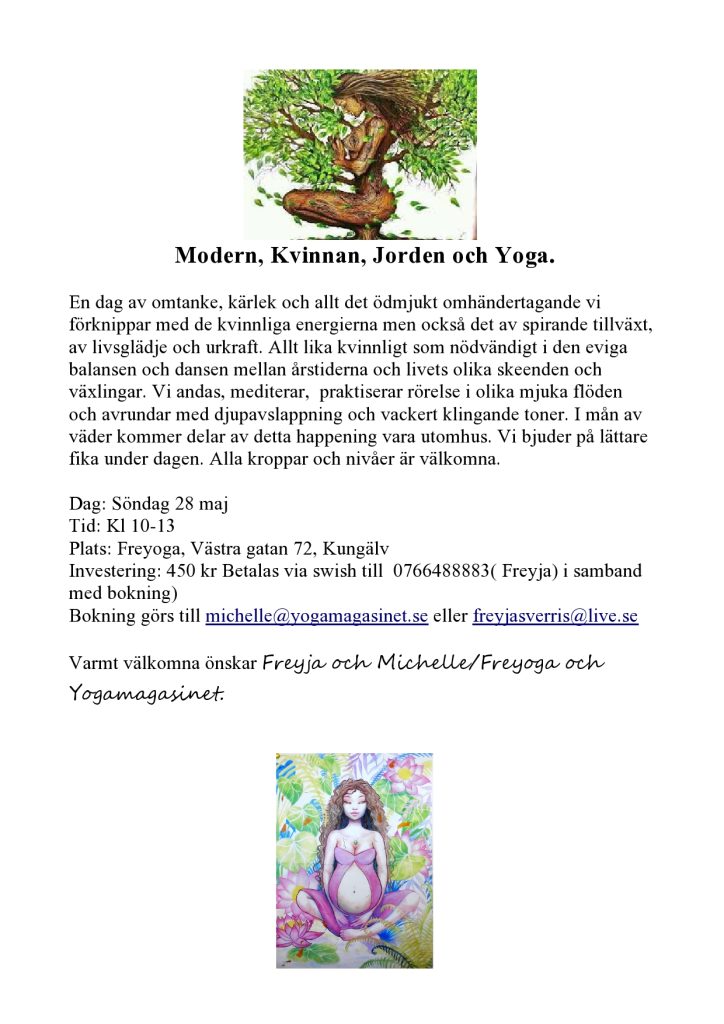 Modern, Kvinnan, Jorden och Yoga.

En dag av omtanke, kärlek och allt det ödmjukt omhändertagande vi förknippar med de kvinnliga energierna men också det av spirande tillväxt, av livsglädje och urkraft. Allt lika kvinnligt som nödvändigt i den eviga balansen och dansen mellan årstiderna och livets olika skeenden och växlingar. Vi andas, mediterar, praktiserar rörelse i olika mjuka flöden och avrundar med djupavslappning och vackert klingande toner. I mån av väder kommer delar av detta happening vara utomhus. Vi bjuder på lättare fika under dagen. Alla kroppar och nivåer är välkomna.

Dag: Söndag 28 maj
Tid: Kl 10-13
Plats: Freyoga, Västra gatan 72, Kungälv
Investering: 450 kr Betalas via swish till 0766488883( Freyja) i samband med bokning)
Bokning görs till michelle@yogamagasinet.se eller freyjasverris@live.se

Varmt välkomna önskar Freyja och Michelle/Freyoga och Yogamagasinet.